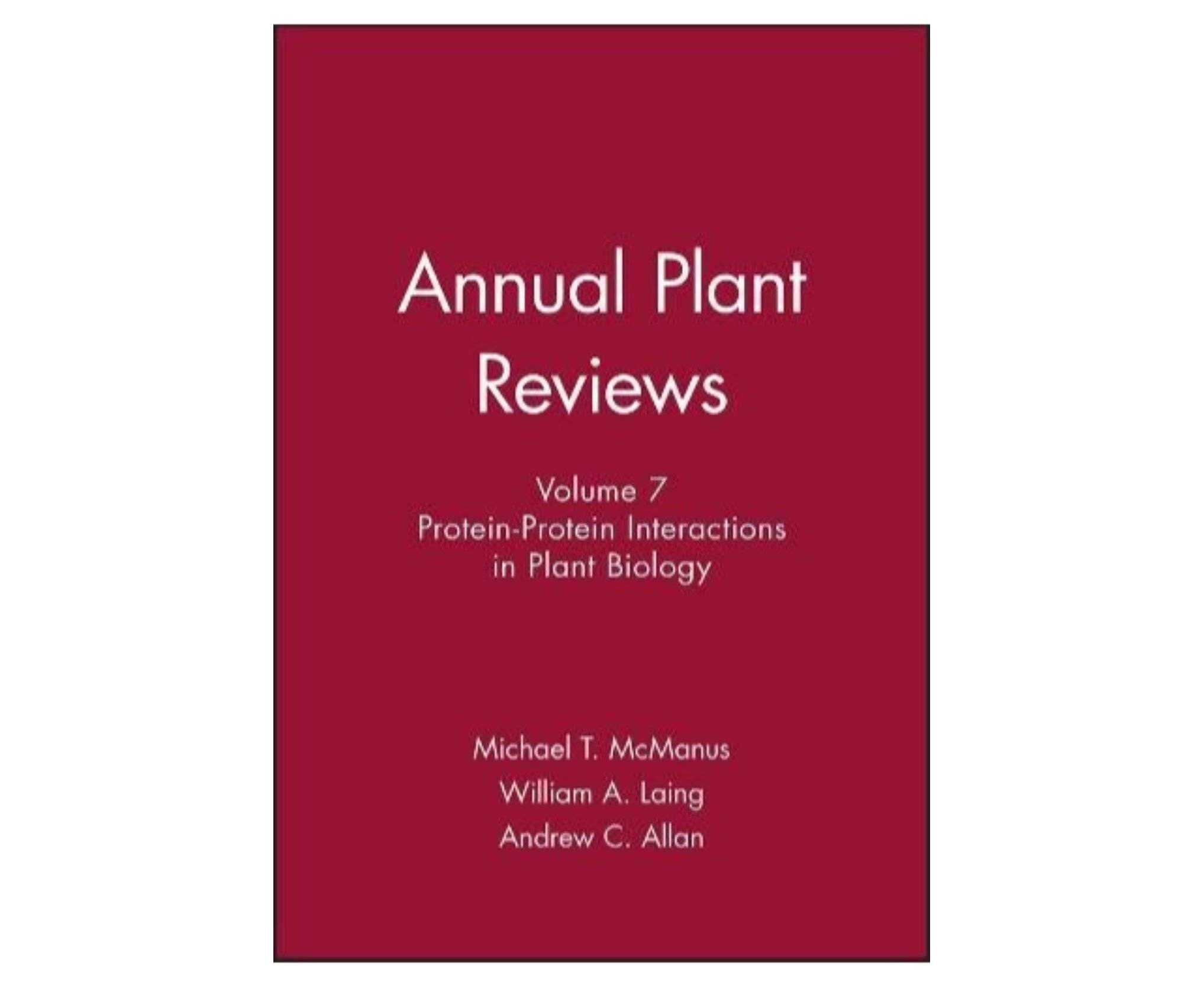 Annual Plant Reviews

Volume 7
Protein-Protein Interactions in Plant Biology

Michael T. McManus
William A. Laing
Andrew C. Allan